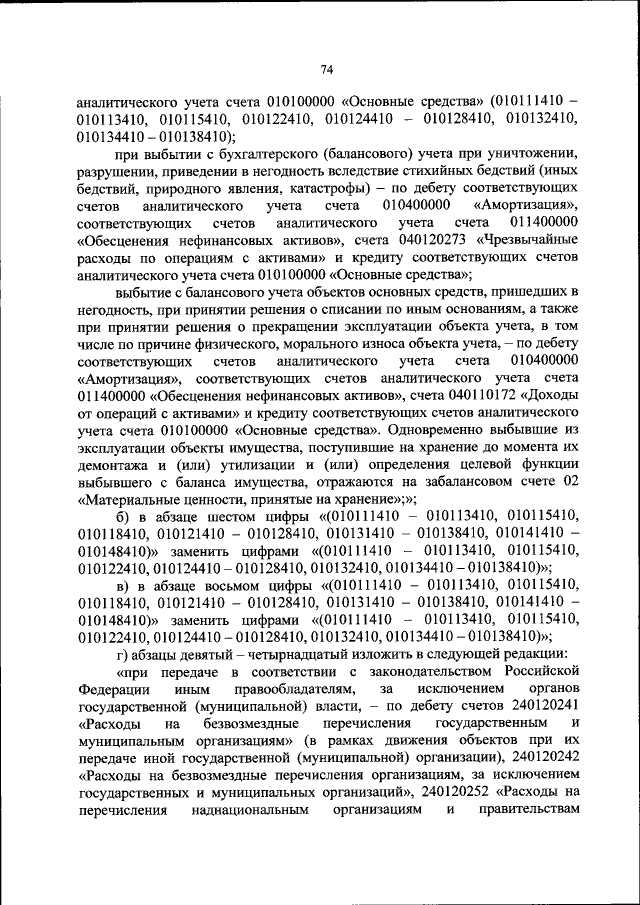 74

аналитического учета счета 010100000 «Основные средства» (010111410 – 010113410, 010115410, 010122410, 010124410 – 010128410, 010132410, 010134410 – 010138410);

при выбытии с бухгалтерского (балансового) учета при уничтожении, разрушении, приведении в негодность вследствие стихийных бедствий (иных бедствий, природного явления, катастрофы) – по дебету соответствующих счетов аналитического учета счета 010400000 «Амортизация», соответствующих счетов аналитического учета счета 011400000 «Обесценения нефинансовых активов», счета 040120273 «Чрезвычайные расходы по операциям с активами» и кредиту соответствующих счетов аналитического учета счета 010100000 «Основные средства»;

выбытие с балансового учета объектов основных средств, пришедших в негодность, при принятии решения о списании по иным основаниям, а также при принятии решения о прекращении эксплуатации объекта учета, в том числе по причине физического, морального износа объекта учета, – по дебету соответствующих счетов аналитического учета счета 010400000 «Амортизация», соответствующих счетов аналитического учета счета 011400000 «Обесценения нефинансовых активов», счета 040110172 «Доходы от операций с активами» и кредиту соответствующих счетов аналитического учета счета 010100000 «Основные средства». Одновременно выбывшие из эксплуатации объекты имущества, поступившие на хранение до момента их демонтажа и (или) утилизации и (или) определения целевой функции выбывшего с баланса имущества, отражаются на забалансовом счете 02 «Материальные ценности, принятые на хранение»;»;

б) в абзаце шестом цифры «(010111410 – 010113410, 010115410, 010118410, 010121410 – 010128410, 010131410 – 010138410, 010141410 – 010148410)» заменить цифрами «(010111410 – 010113410, 010115410, 010122410, 010124410 – 010128410, 010132410, 010134410 – 010138410)»;

в) в абзаце восьмом цифры «(010111410 – 010113410, 010115410, 010118410, 010121410 – 010128410, 010131410 – 010138410, 010141410 – 010148410)» заменить цифрами «(010111410 – 010113410, 010115410, 010122410, 010124410 – 010128410, 010132410, 010134410 – 010138410)»;

г) абзацы девятый – четырнадцатый изложить в следующей редакции:

«при передаче в соответствии с законодательством Российской Федерации иным правообладателям, за исключением органов государственной (муниципальной) власти, – по дебету счетов 240120241 «Расходы на безвозмездные перечисления государственным и муниципальным организациям» (в рамках движения объектов при их передаче иной государственной (муниципальной) организации), 240120242 «Расходы на безвозмездные перечисления организациям, за исключением государственных и муниципальных организаций», 240120252 «Расходы на перечисления наднациональным организациям и правительствам